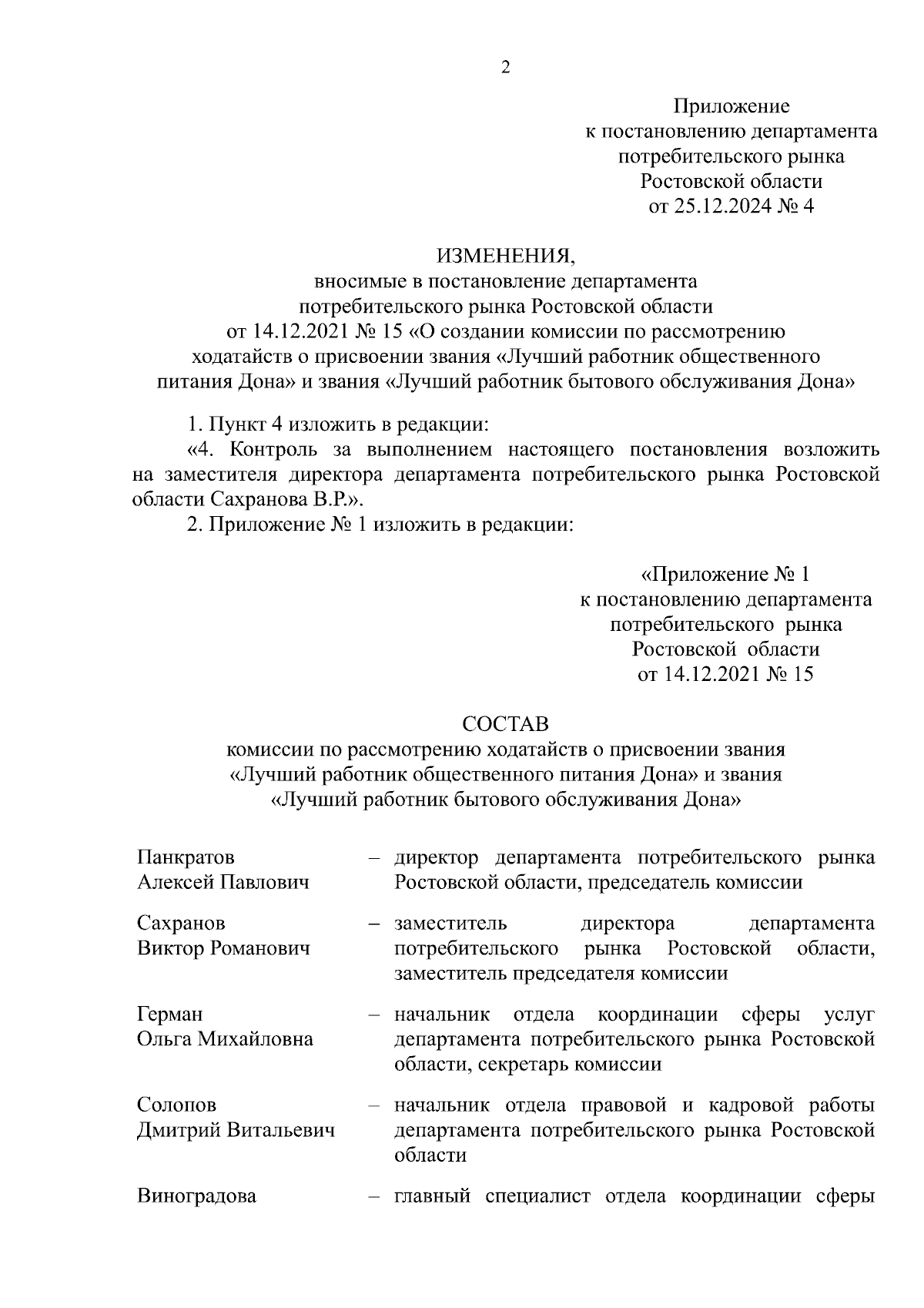 2

Приложение
к постановлению департамента
потребительского рынка
Ростовской области
от 25.12.2024 № 4

ИЗМЕНЕНИЯ,
вносимые в постановление департамента
потребительского рынка Ростовской области
от 14.12.2021 № 15 «О создании комиссии по рассмотрению ходатайств о присвоении звания «Лучший работник общественного питания Дона» и звания «Лучший работник бытового обслуживания Дона»

1. Пункт 4 изложить в редакции:

«4. Контроль за выполнением настоящего постановления возложить на заместителя директора департамента потребительского рынка Ростовской области Сахранова В.Р.».

2. Приложение № 1 изложить в редакции:

«Приложение № 1
к постановлению департамента
потребительского рынка
Ростовской области
от 14.12.2021 № 15

СОСТАВ
комиссии по рассмотрению ходатайств о присвоении звания «Лучший работник общественного питания Дона» и звания «Лучший работник бытового обслуживания Дона»

Панкратов Алексей Павлович – директор департамента потребительского рынка Ростовской области, председатель комиссии

Сахранов Виктор Романович – заместитель директора департамента потребительского рынка Ростовской области, заместитель председателя комиссии

Герман Ольга Михайловна – начальник отдела координации сферы услуг департамента потребительского рынка Ростовской области, секретарь комиссии

Солопов Дмитрий Витальевич – начальник отдела правовой и кадровой работы департамента потребительского рынка Ростовской области

Виноградова – главный специалист отдела координации сферы